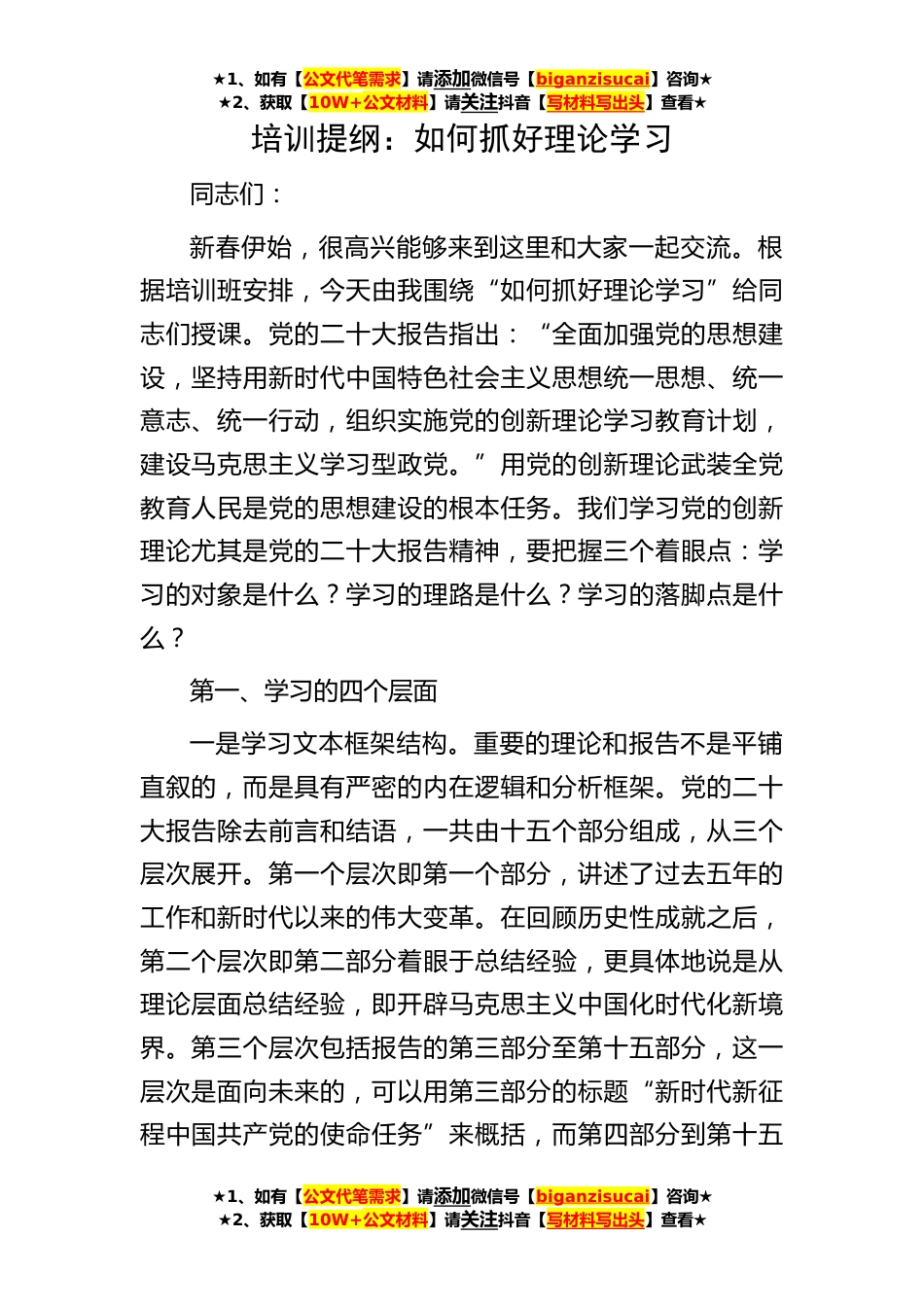 ★1、如有【公文代笔需求】请添加微信号【biganzisucai】咨询★
★2、获取【10W+公文材料】请关注抖音【写材料写出头】查看★

培训提纲：如何抓好理论学习

同志们：

新春伊始，很高兴能够来到这里和大家一起交流。根据培训班安排，今天由我围绕“如何抓好理论学习”给同志们授课。党的二十大报告指出：“全面加强党的思想建设，坚持用新时代中国特色社会主义思想统一思想、统一意志、统一行动，组织实施党的创新理论学习教育计划，建设马克思主义学习型政党。”用党的创新理论武装全党教育人民是党的思想建设的根本任务。我们学习党的创新理论尤其是党的二十大报告精神，要把握三个着眼点：学习的对象是什么？学习的理路是什么？学习的落脚点是什么？

第一、学习的四个层面

一是学习文本框架结构。重要的理论和报告不是平铺直叙的，而是具有严密的内在逻辑和分析框架。党的二十大报告除去前言和结语，一共由十五个部分组成，从三个层次展开。第一个层次即第一个部分，讲述了过去五年的工作和新时代以来的伟大变革。在回顾历史性成就之后，第二个层次即第二部分着眼于总结经验，更具体地说是从理论层面总结经验，即开辟马克思主义中国化时代化新境界。第三个层次包括报告的第三部分至第十五部分，这一层次是面向未来的，可以用第三部分的标题“新时代新征程中国共产党的使命任务”来概括，而第四部分到第十五

★1、如有【公文代笔需求】请添加微信号【biganzisucai】咨询★
★2、获取【10W+公文材料】请关注抖音【写材料写出头】查看★